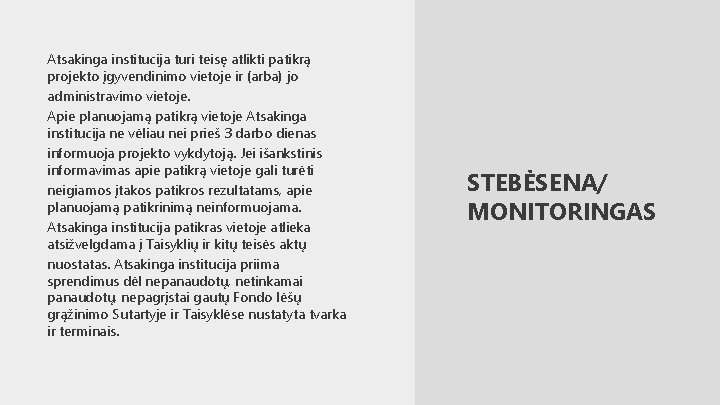 Atsakinga institucija turi teisę atlikti patikrą projekto įgyvendinimo vietoje ir (arba) jo administravimo vietoje.
Apie planuojamą patikrą vietoje Atsakinga institucija ne vėliau nei prieš 3 darbo dienas informuoja projekto vykdytoją. Jei išankstinis informavimas apie patikrą vietoje gali turėti neigiamos įtakos patikros rezultatams, apie planuojamą patikrinimą neinformuojama.
Atsakinga institucija patikras vietoje atlieka atsižvelgdama į Taisyklių ir kitų teisės aktų nuostatas. Atsakinga institucija priima sprendimus dėl nepanaudotų, netinkamai panaudotų, nepagrįstai gautų Fondo lėšų grąžinimo Sutartyje ir Taisyklėse nustatyta tvarka ir terminais.

STEBĖSENA/ MONITORINGAS